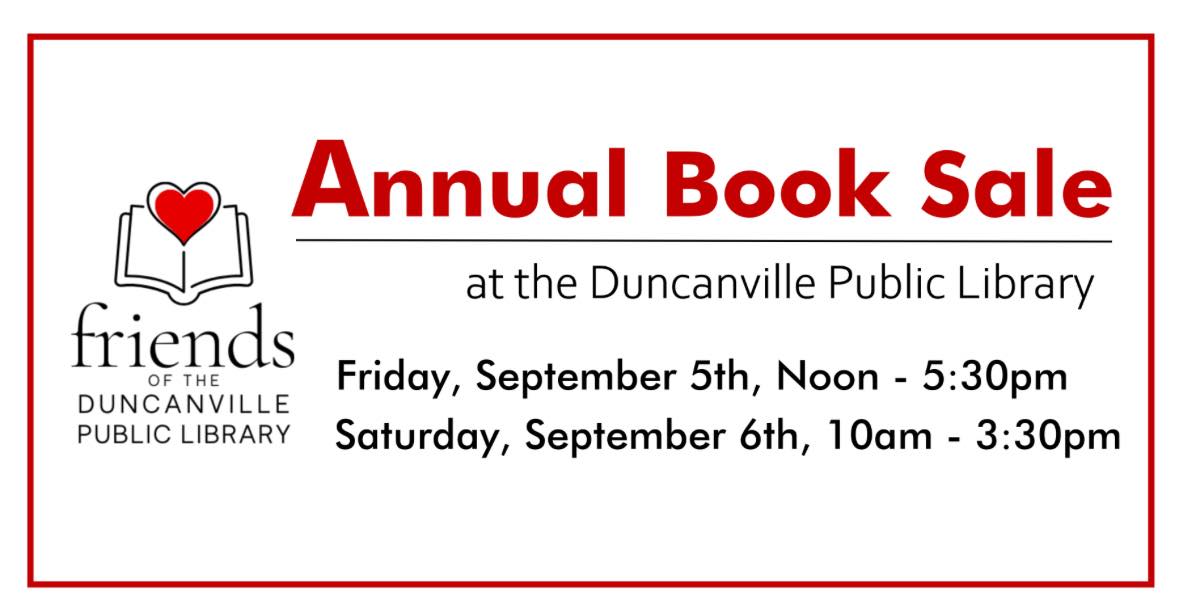 friends
OF THE
DUNCANVILLE
PUBLIC LIBRARY

Annual Book Sale

at the Duncanville Public Library

Friday, September 5th, Noon - 5:30pm
Saturday, September 6th, 10am - 3:30pm